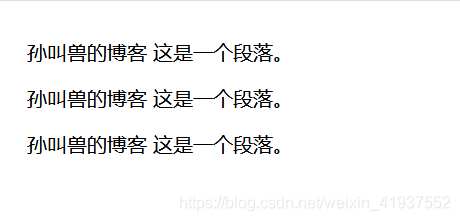 孙叫兽的博客 这是一个段落。

孙叫兽的博客 这是一个段落。

孙叫兽的博客 这是一个段落。

https://blog.csdn.net/weixin_41937552